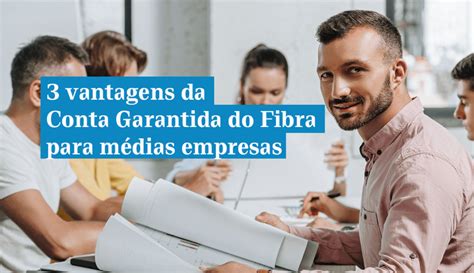 3 vantagens da Conta Garantida do Fibra para médias empresas